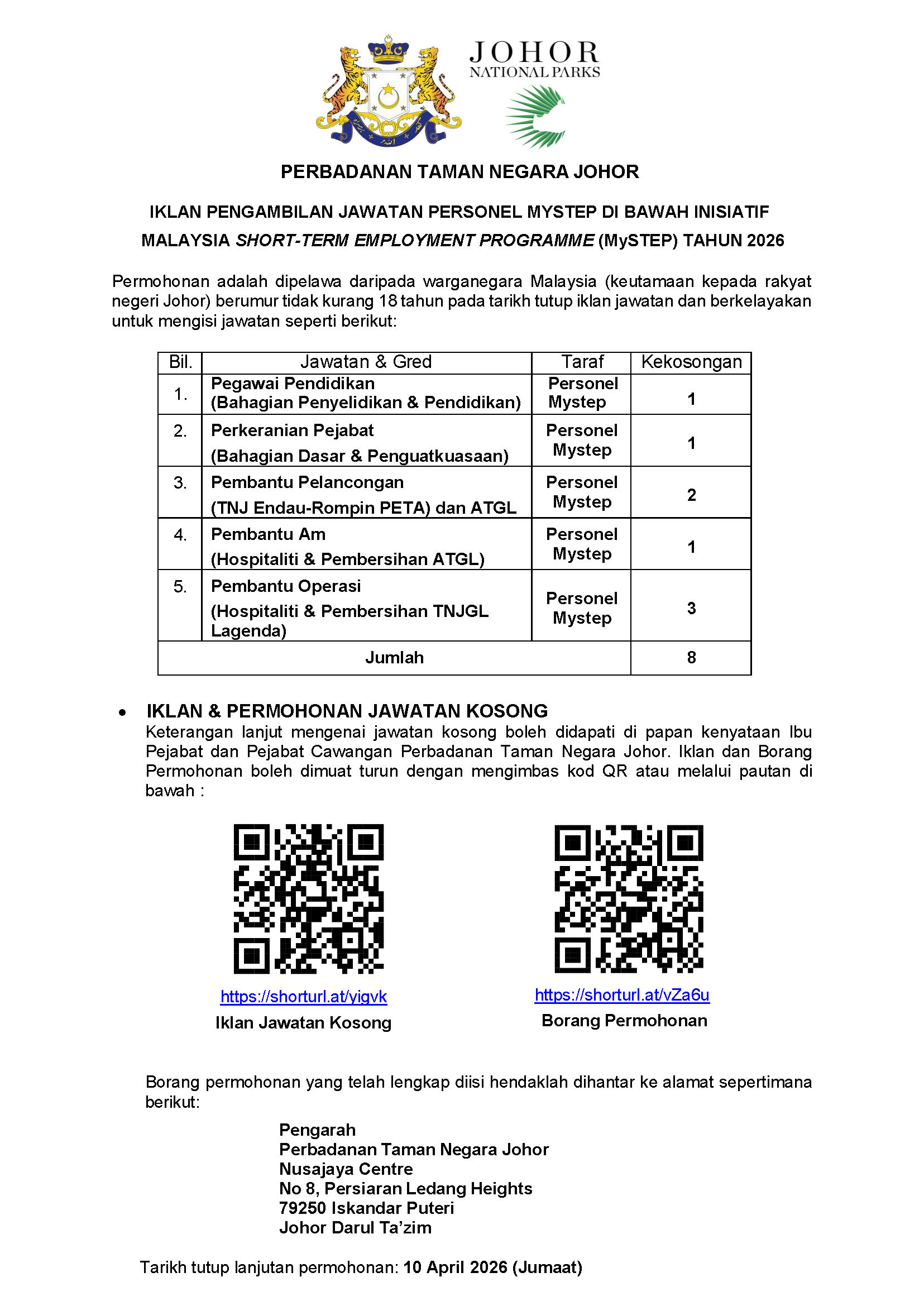 JOHOR
NATIONAL PARKS

PERBADANAN TAMAN NEGARA JOHOR

IKLAN PENGAMBILAN JAWATAN PERSONEL MYSTEP DI BAWAH INISIATIF MALAYSIA SHORT-TERM EMPLOYMENT PROGRAMME (MySTEP) TAHUN 2026

Permohonan adalah dipelawa daripada warganegara Malaysia (keutamaan kepada rakyat negeri Johor) berumur tidak kurang 18 tahun pada tarikh tutup iklan jawatan dan berkelayakan untuk mengisi jawatan seperti berikut:

| Bil. | Jawatan & Gred | Taraf | Kekosongan |
|---|---|---|---|
| 1. | Pegawai Pendidikan (Bahagian Penyelidikan & Pendidikan) | Personel Mystep | 1 |
| 2. | Perkeranian Pejabat (Bahagian Dasar & Penguatkuasaan) | Personel Mystep | 1 |
| 3. | Pembantu Pelancongan (TNJ Endau-Rompin PETA) dan ATGL | Personel Mystep | 2 |
| 4. | Pembantu Am (Hospitaliti & Pembersihan ATGL) | Personel Mystep | 1 |
| 5. | Pembantu Operasi (Hospitaliti & Pembersihan TNJGL Lagenda) | Personel Mystep | 3 |
| Jumlah | | | 8 |

• IKLAN & PERMOHONAN JAWATAN KOSONG
Keterangan lanjut mengenai jawatan kosong boleh didapati di papan kenyataan Ibu Pejabat dan Pejabat Cawangan Perbadanan Taman Negara Johor. Iklan dan Borang Permohonan boleh dimuat turun dengan mengimbas kod QR atau melalui pautan di bawah :

https://shorturl.at/yigvk
Iklan Jawatan Kosong

https://shorturl.at/vZa6u
Borang Permohonan

Borang permohonan yang telah lengkap diisi hendaklah dihantar ke alamat sepertimana berikut:

Pengarah
Perbadanan Taman Negara Johor
Nusajaya Centre
No 8, Persiaran Ledang Heights
79250 Iskandar Puteri
Johor Darul Ta'zim

Tarikh tutup lanjutan permohonan: 10 April 2026 (Jumaat)